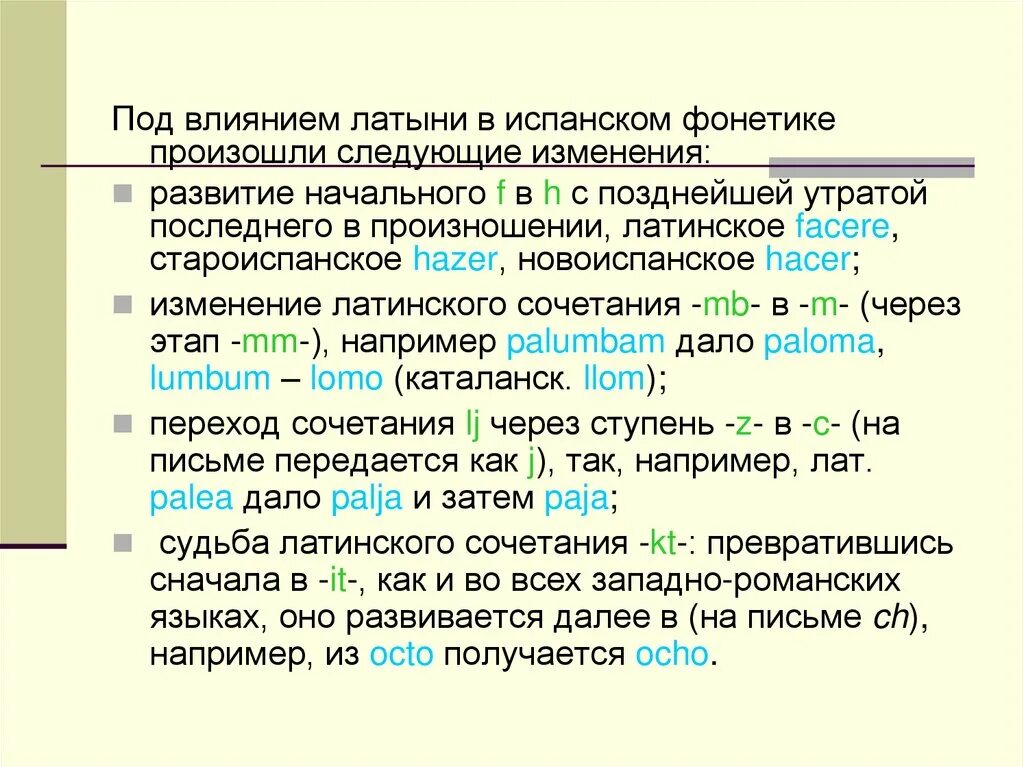 Под влиянием латыни в испанском фонетике произошли следующие изменения:

развитие начального f в h с позднейшей утратой последнего в произношении, латинское facere, староиспанское hazer, новоиспанское hacer;

изменение латинского сочетания -mb- в -m- (через этап -mm-), например palumbam дало paloma, lumbum – lomo (каталанск. llom);

переход сочетания lj через ступень -z- в -c- (на письме передается как j), так, например, лат. palea дало palja и затем paja;

судьба латинского сочетания -kt-: превратившись сначала в -it-, как и во всех западно-романских языках, оно развивается далее в (на письме ch), например, из octo получается ocho.